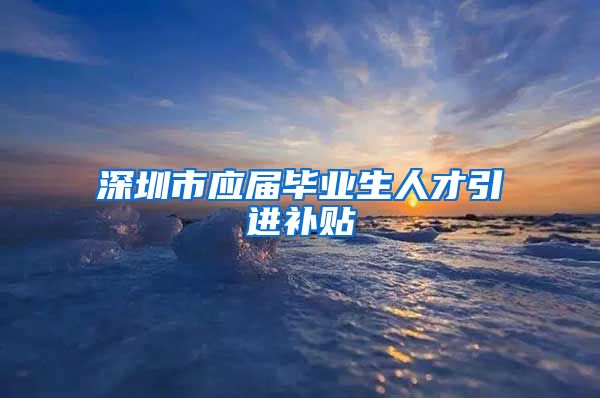 深圳市应届毕业生人才引进补贴